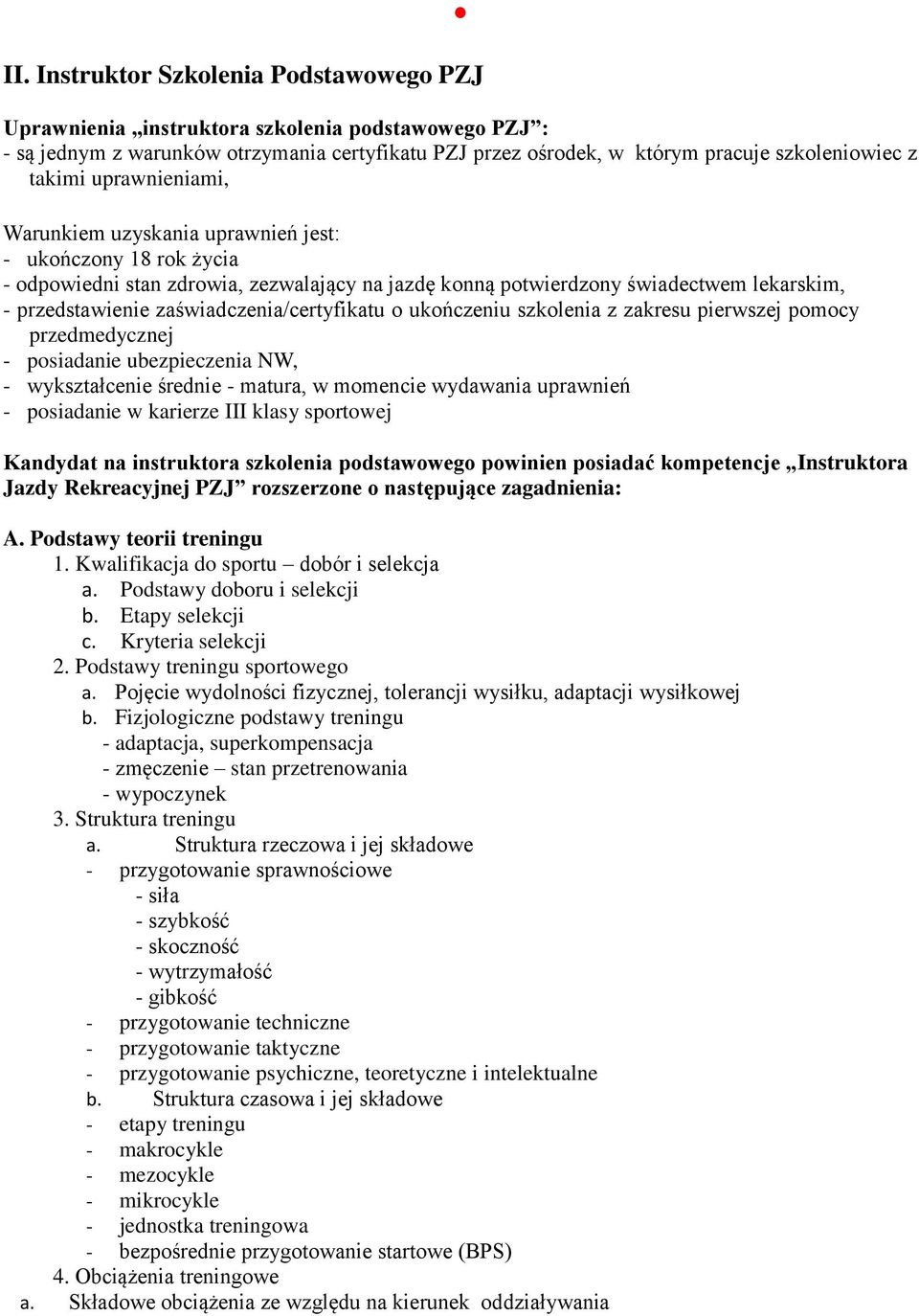 II. Instruktor Szkolenia Podstawowego PZJ

Uprawnienia „instruktora szkolenia podstawowego PZJ”:
- są jednym z warunków otrzymania certyfikatu PZJ przez ośrodek, w którym pracuje szkoleniowiec z takimi uprawnieniami,

Warunkiem uzyskania uprawnień jest:
- ukończony 18 rok życia
- odpowiedni stan zdrowia, zezwalający na jazdę konną potwierdzony świadectwem lekarskim,
- przedstawienie zaświadczenia/certyfikatu o ukończeniu szkolenia z zakresu pierwszej pomocy przedmedycznej
- posiadanie ubezpieczenia NW,
- wykształcenie średnie - matura, w momencie wydawania uprawnień
- posiadanie w karierze III klasy sportowej

Kandydat na instruktora szkolenia podstawowego powinien posiadać kompetencje „Instruktora Jazdy Rekreacyjnej PZJ” rozszerzone o następujące zagadnienia:

A. Podstawy teorii treningu
1. Kwalifikacja do sportu – dobór i selekcja
a. Podstawy doboru i selekcji
b. Etapy selekcji
c. Kryteria selekcji
2. Podstawy treningu sportowego
a. Pojęcie wydolności fizycznej, tolerancji wysiłku, adaptacji wysiłkowej
b. Fizjologiczne podstawy treningu
- adaptacja, superkompensacja
- zmęczenie – stan przetrenowania
- wypoczynek
3. Struktura treningu
a. Struktura rzeczowa i jej składowe
- przygotowanie sprawnościowe
- siła
- szybkość
- skoczność
- wytrzymałość
- gibkość
- przygotowanie techniczne
- przygotowanie taktyczne
- przygotowanie psychiczne, teoretyczne i intelektualne
b. Struktura czasowa i jej składowe
- etapy treningu
- makrocykle
- mezocykle
- mikrocykle
- jednostka treningowa
- bezpośrednie przygotowanie startowe (BPS)
4. Obciążenia treningowe
a. Składowe obciążenia ze względu na kierunek oddziaływania